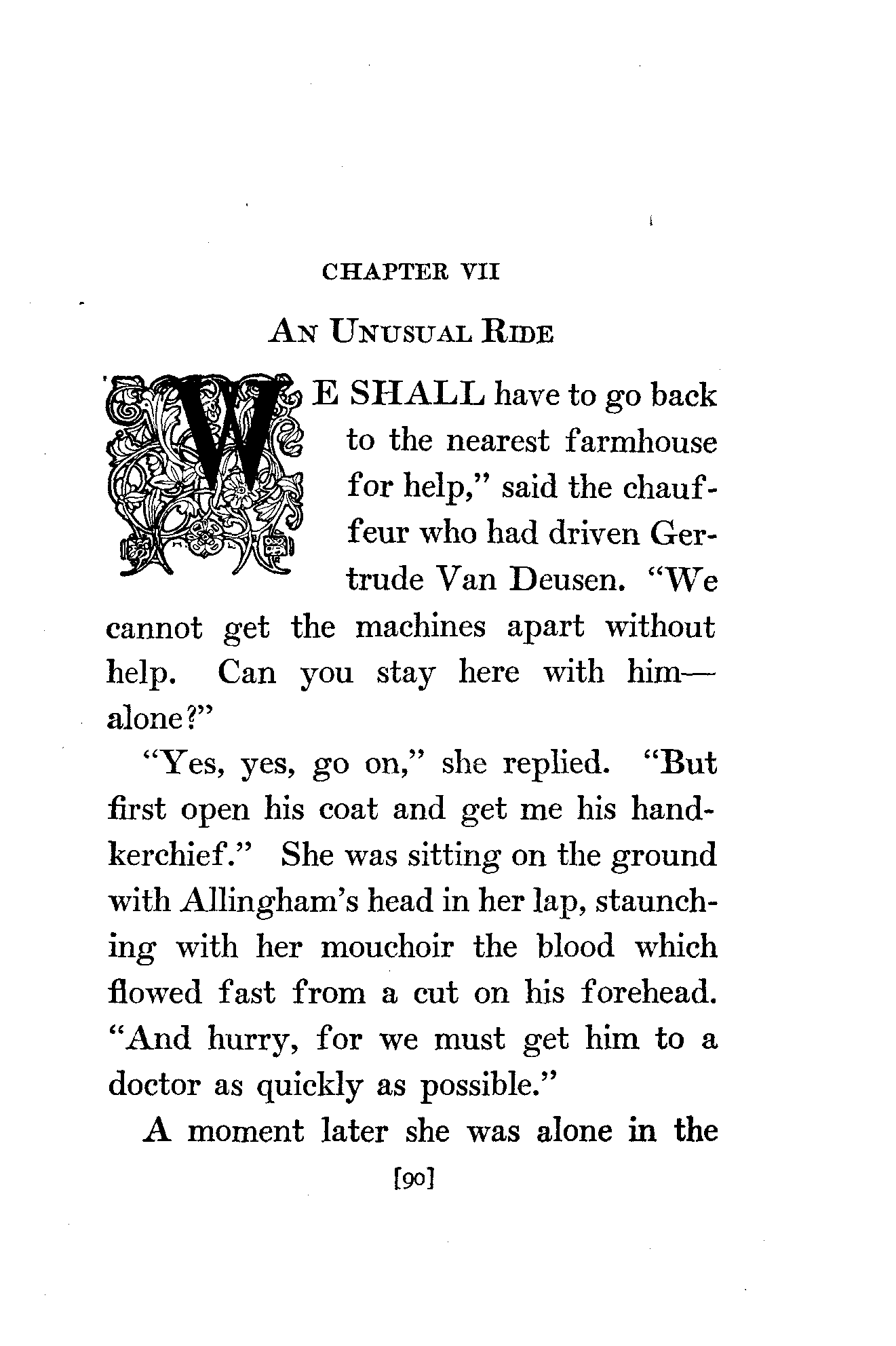 CHAPTER VII

AN UNUSUAL RIDE

WE SHALL have to go back to the nearest farmhouse for help," said the chauffeur who had driven Gertrude Van Deusen. "We cannot get the machines apart without help. Can you stay here with him—alone?"

"Yes, yes, go on," she replied. "But first open his coat and get me his handkerchief." She was sitting on the ground with Allingham's head in her lap, staunching with her mouchoir the blood which flowed fast from a cut on his forehead. "And hurry, for we must get him to a doctor as quickly as possible."

A moment later she was alone in the

[90]